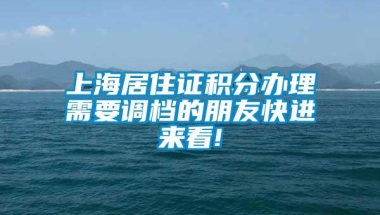 上海居住证积分办理需要调档的朋友快进来看!